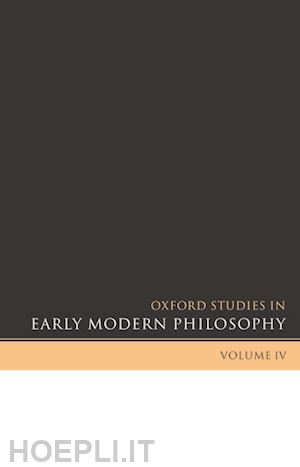 OXFORD STUDIES IN
EARLY MODERN PHILOSOPHY

VOLUME IV

HOEPLI.IT